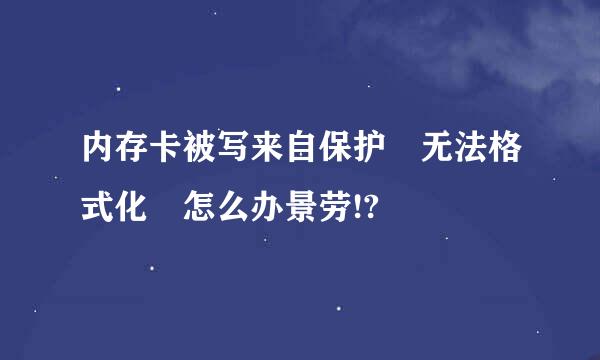 内存卡被写来自保护　无法格式化　怎么办景劳!?